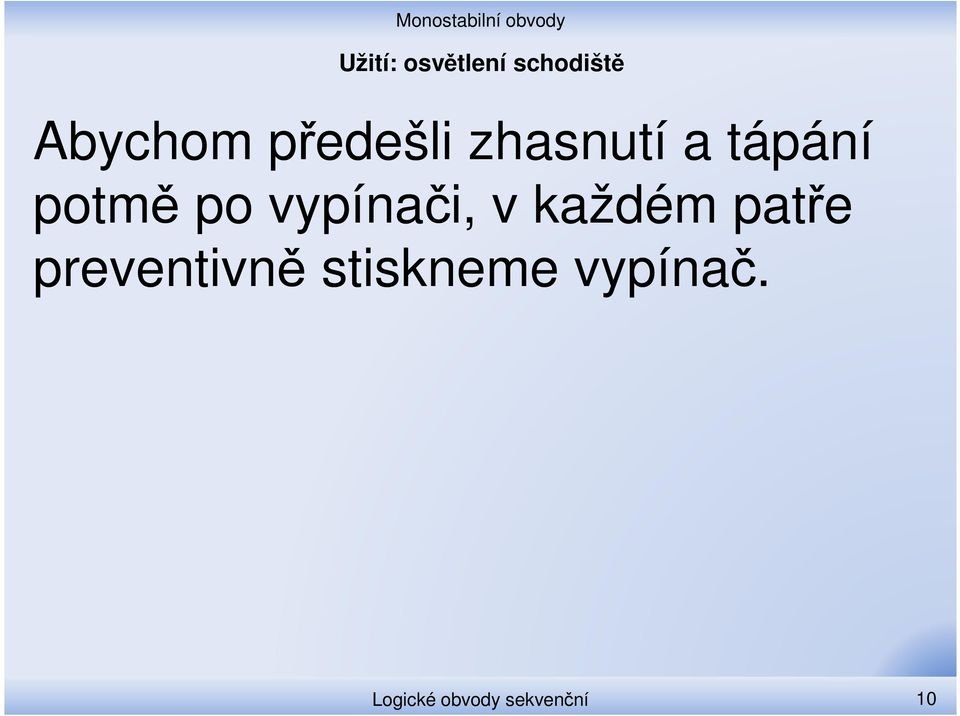 Monostabilní obvody

Užití: osvětlení schodiště

Abychom předešli zhasnutí a tápání potmě po vypínači, v každém patře preventivně stiskneme vypínač.

Logické obvody sekvenční

10